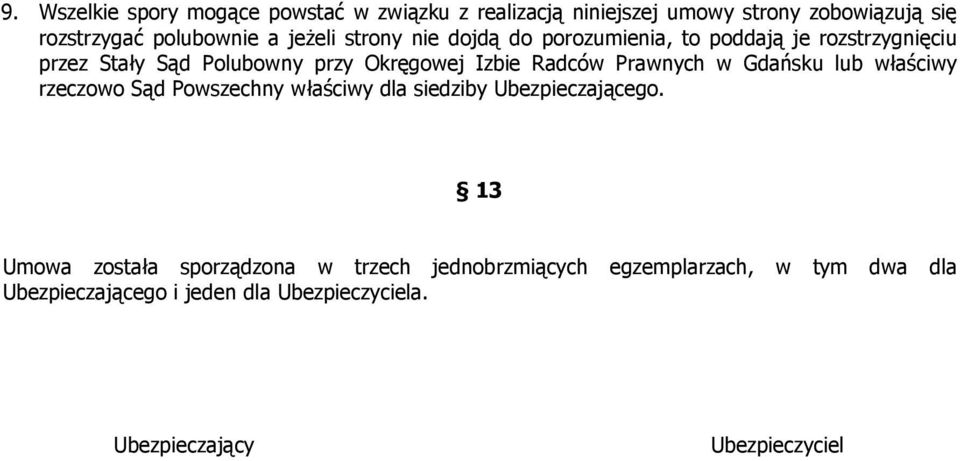 9. Wszelkie spory mogące powstać w związku z realizacją niniejszej umowy strony zobowiązują się rozstrzygać polubownie a jeżeli strony nie dojdą do porozumienia, to poddają je rozstrzygnięciu przez Stały Sąd Polubowny przy Okręgowej Izbie Radców Prawnych w Gdańsku lub właściwy rzeczowo Sąd Powszechny właściwy dla siedziby Ubezpieczającego.

§ 13

Umowa została sporządzona w trzech jednobrzmiących egzemplarzach, w tym dwa dla Ubezpieczającego i jeden dla Ubezpieczyciela.

Ubezpieczający

Ubezpieczyciel